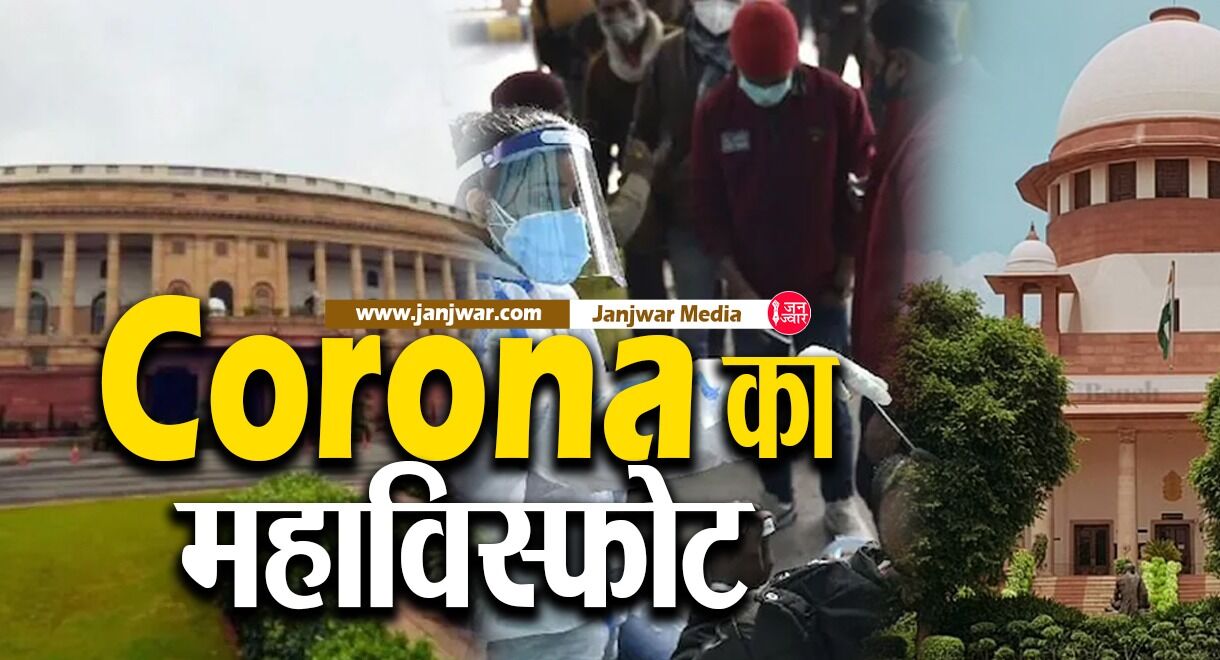 www.janjwar.com Janjwar Media जन ज्वार

Corona का महाविस्फोट